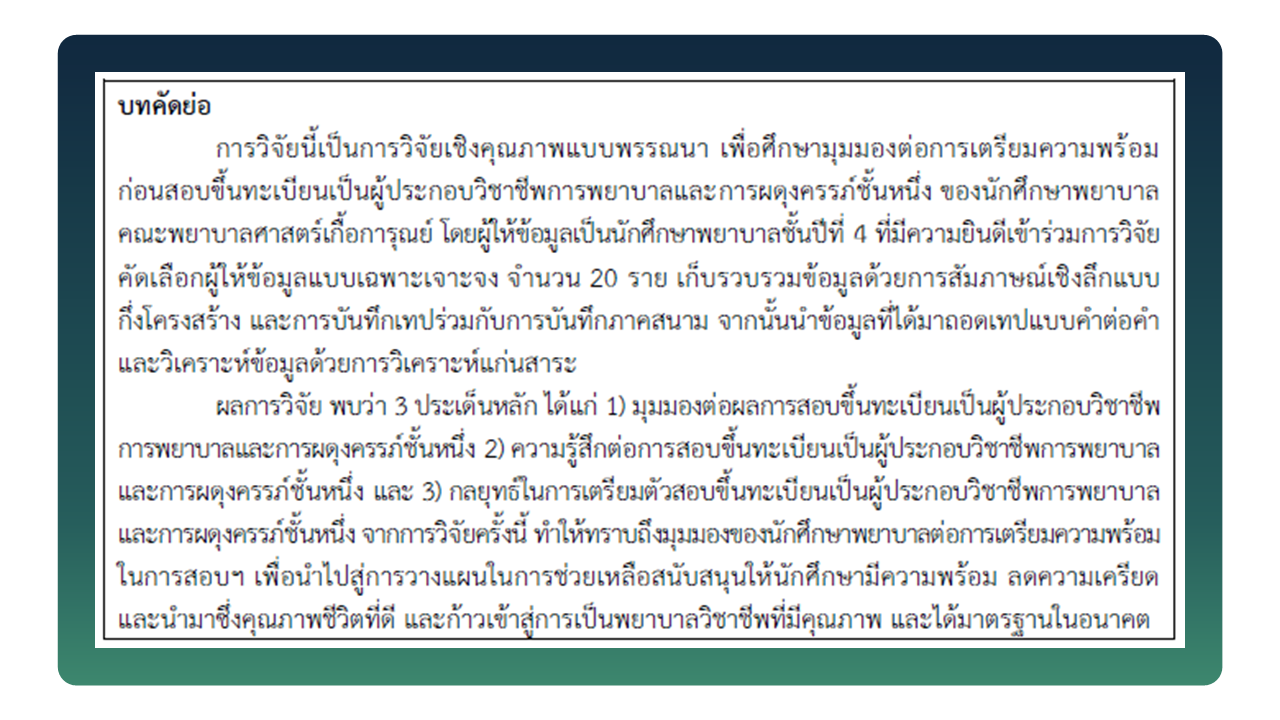 บทคัดย่อ

การวิจัยนี้เป็นการวิจัยเชิงคุณภาพแบบพรรณนา เพื่อศึกษามุมมองต่อการเตรียมความพร้อมก่อนสอบขึ้นทะเบียนเป็นผู้ประกอบวิชาชีพการพยาบาลและการผดุงครรภ์ชั้นหนึ่ง ของนักศึกษาพยาบาล คณะพยาบาลศาสตร์เกื้อการุณย์ โดยผู้ให้ข้อมูลเป็นนักศึกษาพยาบาลชั้นปีที่ 4 ที่มีความยินดีเข้าร่วมการวิจัย คัดเลือกผู้ให้ข้อมูลแบบเฉพาะเจาะจง จำนวน 20 ราย เก็บรวบรวมข้อมูลด้วยการสัมภาษณ์เชิงลึกแบบกึ่งโครงสร้าง และการบันทึกเทปร่วมกับการบันทึกภาคสนาม จากนั้นนำข้อมูลที่ได้มาถอดเทปแบบคำต่อคำ และวิเคราะห์ข้อมูลด้วยการวิเคราะห์แก่นสาระ

ผลการวิจัย พบว่า 3 ประเด็นหลัก ได้แก่ 1) มุมมองต่อผลการสอบขึ้นทะเบียนเป็นผู้ประกอบวิชาชีพการพยาบาลและการผดุงครรภ์ชั้นหนึ่ง 2) ความรู้สึกต่อการสอบขึ้นทะเบียนเป็นผู้ประกอบวิชาชีพการพยาบาลและการผดุงครรภ์ชั้นหนึ่ง และ 3) กลยุทธ์ในการเตรียมตัวสอบขึ้นทะเบียนเป็นผู้ประกอบวิชาชีพการพยาบาลและการผดุงครรภ์ชั้นหนึ่ง จากการวิจัยครั้งนี้ ทำให้ทราบถึงมุมมองของนักศึกษาพยาบาลต่อการเตรียมความพร้อมในการสอบฯ เพื่อนำไปสู่การวางแผนในการช่วยเหลือสนับสนุนให้นักศึกษามีความพร้อม ลดความเครียด และนำมาซึ่งคุณภาพชีวิตที่ดี และก้าวเข้าสู่การเป็นพยาบาลวิชาชีพที่มีคุณภาพ และได้มาตรฐานในอนาคต